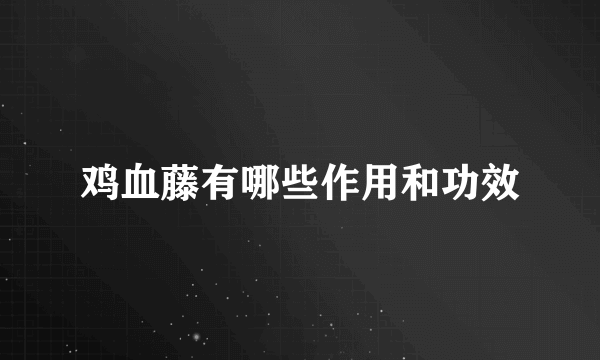 鸡血藤有哪些作用和功效